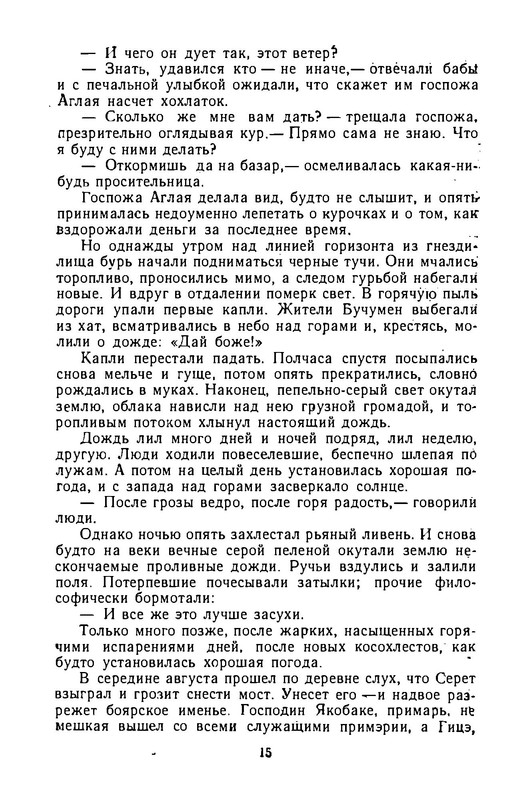 — И чего он дует так, этот ветер?

— Знать, удавился кто — не иначе,— отвечали бабы и с печальной улыбкой ожидали, что скажет им госпожа Аглая насчет хохлаток.

— Сколько же мне вам дать? — трещала госпожа, презрительно оглядывая кур.— Прямо сама не знаю. Что я буду с ними делать?

— Откормишь да на базар,— осмеливалась какая-нибудь просительница.

Госпожа Аглая делала вид, будто не слышит, и опять принималась недоуменно лепетать о курочках и о том, как вздорожали деньги за последнее время.

Но однажды утром над линией горизонта из гнездилища бурь начали подниматься черные тучи. Они мчались торопливо, проносились мимо, а следом гурьбой набегали новые. И вдруг в отдалении померк свет. В горячую пыль дороги упали первые капли. Жители Бучумен выбегали из хат, всматривались в небо над горами и, крестясь, молили о дожде: «Дай боже!»

Капли перестали падать. Полчаса спустя посыпались снова мельче и гуще, потом опять прекратились, словно рождались в муках. Наконец, пепельно-серый свет окутал землю, облака нависли над нею грузной громадой, и торопливым потоком хлынул настоящий дождь.

Дождь лил много дней и ночей подряд, лил неделю, другую. Люди ходили повеселевшие, беспечно шлепая по лужам. А потом на целый день установилась хорошая погода, и с запада над горами засверкало солнце.

— После грозы ведро, после горя радость,— говорили люди.

Однако ночью опять захлестал рьяный ливень. И снова будто на веки вечные серой пеленой окутали землю нескончаемые проливные дожди. Ручьи вздулись и залили поля. Потерпевшие почесывали затылки; прочие философически бормотали:

— И все же это лучше засухи.

Только много позже, после жарких, насыщенных горячими испарениями дней, после новых косохлестов, как будто установилась хорошая погода.

В середине августа прошел по деревне слух, что Серет взыграл и грозит снести мост. Унесет его — и надвое разрежет боярское именье. Господин Якобаке, примарь, не мешкая вышел со всеми служащими примэрии, а Гицэ,

15